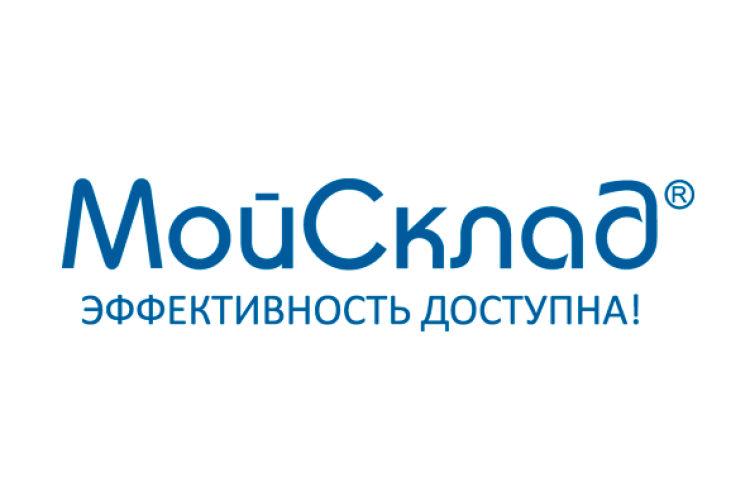 МойСклад®
ЭФФЕКТИВНОСТЬ ДОСТУПНА!